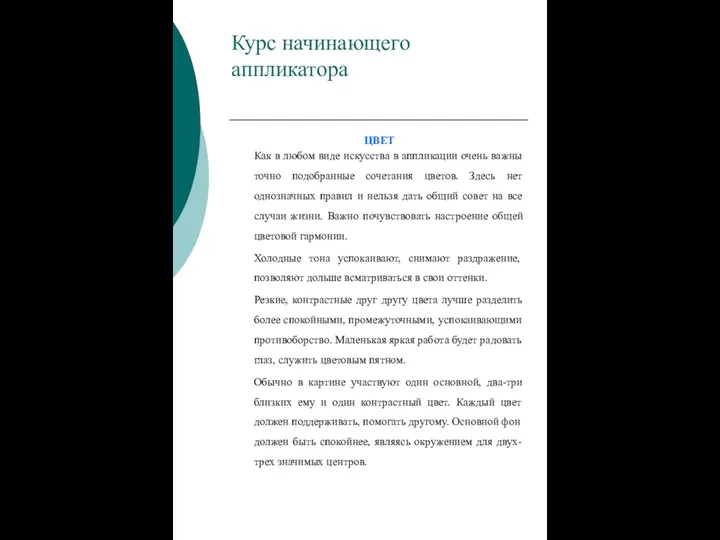 Курс начинающего аппликатора

ЦВЕТ

Как в любом виде искусства в аппликации очень важны точно подобранные сочетания цветов. Здесь нет однозначных правил и нельзя дать общий совет на все случаи жизни. Важно почувствовать настроение общей цветовой гармонии.

Холодные тона успокаивают, снимают раздражение, позволяют дольше всматриваться в свои оттенки.

Резкие, контрастные друг другу цвета лучше разделить более спокойными, промежуточными, успокаивающими противоборство. Маленькая яркая работа будет радовать глаз, служить цветовым пятном.

Обычно в картине участвуют один основной, два-три близких ему и один контрастный цвет. Каждый цвет должен поддерживать, помогать другому. Основной фон должен быть спокойнее, являясь окружением для двух-трех значимых центров.